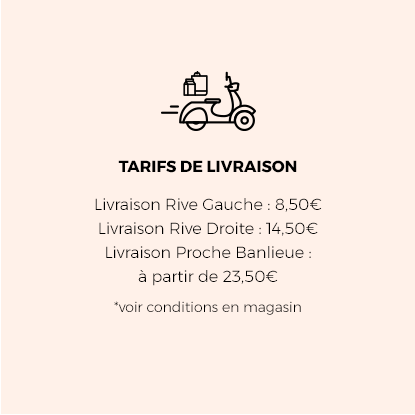 TARIFS DE LIVRAISON

Livraison Rive Gauche : 8,50€
Livraison Rive Droite : 14,50€
Livraison Proche Banlieue :
à partir de 23,50€

*voir conditions en magasin